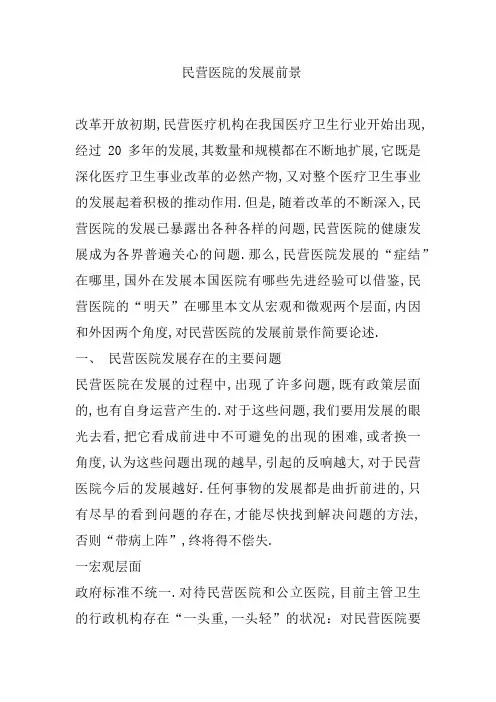 民营医院的发展前景

改革开放初期,民营医疗机构在我国医疗卫生行业开始出现,经过 20 多年的发展,其数量和规模都在不断地扩展,它既是深化医疗卫生事业改革的必然产物,又对整个医疗卫生事业的发展起着积极的推动作用.但是,随着改革的不断深入,民营医院的发展已暴露出各种各样的问题,民营医院的健康发展成为各界普遍关心的问题.那么,民营医院发展的“症结”在哪里,国外在发展本国医院有哪些先进经验可以借鉴,民营医院的“明天”在哪里本文从宏观和微观两个层面,内因和外因两个角度,对民营医院的发展前景作简要论述.
一、 民营医院发展存在的主要问题
民营医院在发展的过程中,出现了许多问题,既有政策层面的,也有自身运营产生的.对于这些问题,我们要用发展的眼光去看,把它看成前进中不可避免的出现的困难,或者换一角度,认为这些问题出现的越早,引起的反响越大,对于民营医院今后的发展越好.任何事物的发展都是曲折前进的,只有尽早的看到问题的存在,才能尽快找到解决问题的方法,否则“带病上阵”,终将得不偿失.
一宏观层面
政府标准不统一.对待民营医院和公立医院,目前主管卫生的行政机构存在“一头重,一头轻”的状况:对民营医院要